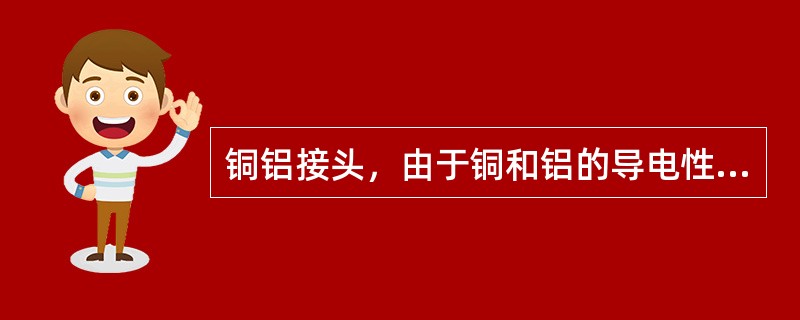 铜铝接头，由于铜和铝的导电性...